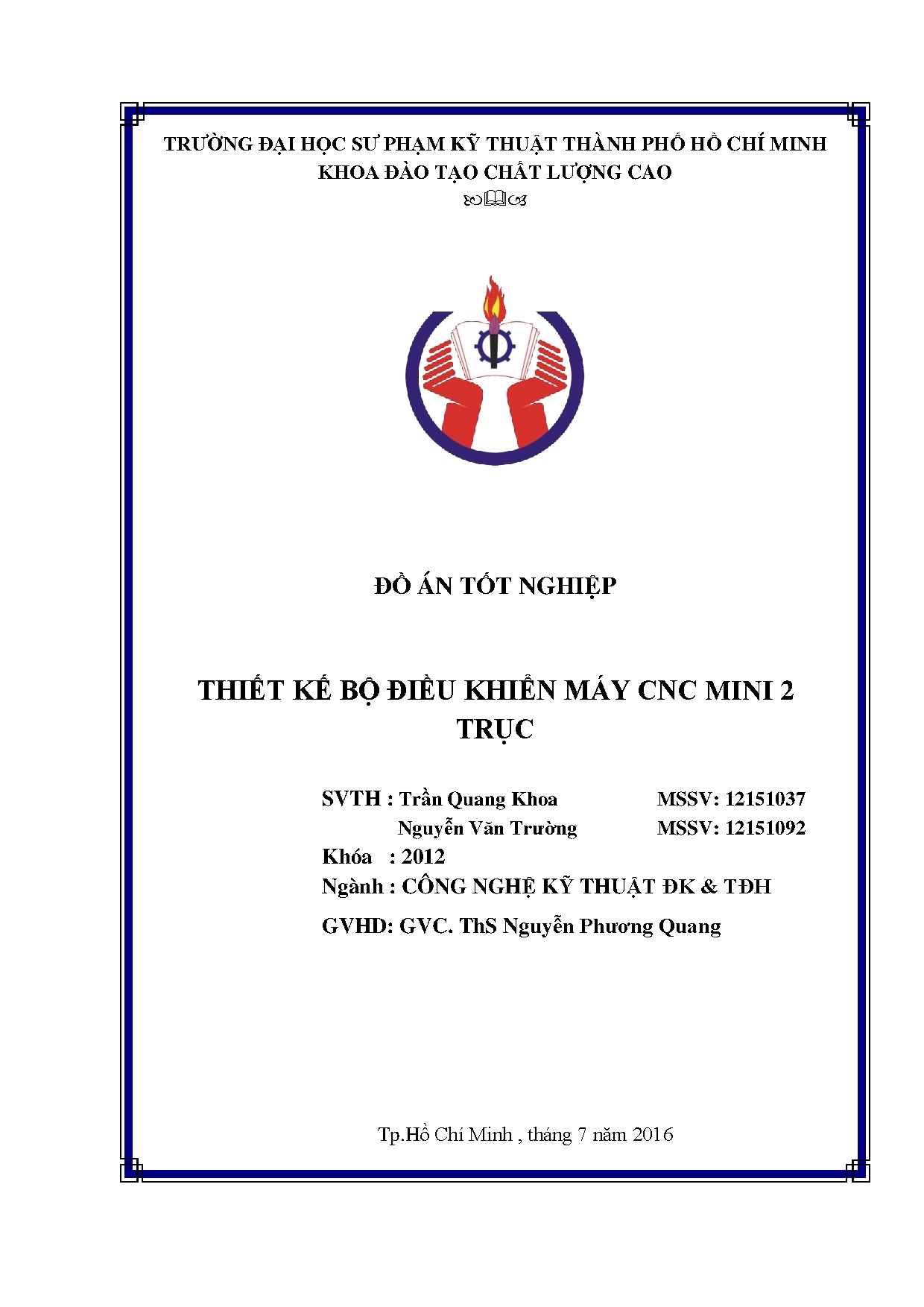 TRƯỜNG ĐẠI HỌC SƯ PHẠM KỸ THUẬT THÀNH PHỐ HỒ CHÍ MINH
KHOA ĐÀO TẠO CHẤT LƯỢNG CAO

ĐỒ ÁN TỐT NGHIỆP

THIẾT KẾ BỘ ĐIỀU KHIỂN MÁY CNC MINI 2 TRỤC

SVTH : Trần Quang Khoa MSSV: 12151037
Nguyễn Văn Trường MSSV: 12151092
Khóa : 2012
Ngành : CÔNG NGHỆ KỸ THUẬT ĐK & TĐH
GVHD: GVC. ThS Nguyễn Phương Quang

Tp.Hồ Chí Minh , tháng 7 năm 2016